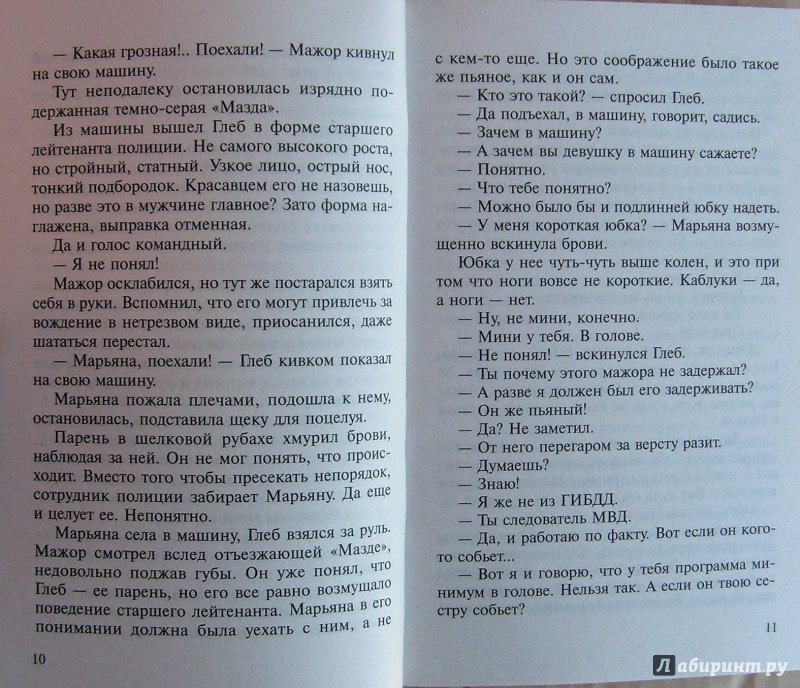 — Какая грозная!.. Поехали! — Мажор кивнул на свою машину.

Тут неподалеку остановилась изрядно подержанная темно-серая «Мазда».

Из машины вышел Глеб в форме старшего лейтенанта полиции. Не самого высокого роста, но стройный, статный. Узкое лицо, острый нос, тонкий подбородок. Красавцем его не назовешь, но разве это в мужчине главное? Зато форма наглажена, выправка отменная.

Да и голос командный.

— Я не понял!

Мажор осклабился, но тут же постарался взять себя в руки. Вспомнил, что его могут привлечь за вождение в нетрезвом виде, приосанился, даже шататься перестал.

— Марьяна, поехали! — Глеб кивком показал на свою машину.

Марьяна пожала плечами, подошла к нему, остановилась, подставила щеку для поцелуя.

Парень в шелковой рубахе хмурил брови, наблюдая за ней. Он не мог понять, что происходит. Вместо того чтобы пресекать непорядок, сотрудник полиции забирает Марьяну. Да еще и целует ее. Непонятно.

Марьяна села в машину, Глеб взялся за руль. Мажор смотрел вслед отъезжающей «Мазде», недовольно поджав губы. Он уже понял, что Глеб — ее парень, но его все равно возмущало поведение старшего лейтенанта. Марьяна в его понимании должна была уехать с ним, а не

10

с кем-то еще. Но это соображение было такое же пьяное, как и он сам.

— Кто это такой? — спросил Глеб.

— Да подъехал, в машину, говорит, садись.

— Зачем в машину?

— А зачем вы девушку в машину сажаете?

— Понятно.

— Что тебе понятно?

— Можно было бы и подлинней юбку надеть.

— У меня короткая юбка? — Марьяна возмущенно вскинула брови.

Юбка у нее чуть-чуть выше колен, и это при том что ноги вовсе не короткие. Каблуки — да, а ноги — нет.

— Ну, не мини, конечно.

— Мини у тебя. В голове.

— Не понял! — вскинулся Глеб.

— Ты почему этого мажора не задержал?

— А разве я должен был его задерживать?

— Он же пьяный!

— Да? Не заметил.

— От него перегаром за версту разит.

— Думаешь?

— Знаю!

— Я же не из ГИБДД.

— Ты следователь МВД.

— Да, и работаю по факту. Вот если он кого-то собьет...

— Вот я и говорю, что у тебя программа минимум в голове. Нельзя так. А если он твою сестру собьет?

11

Лабиринт.ру